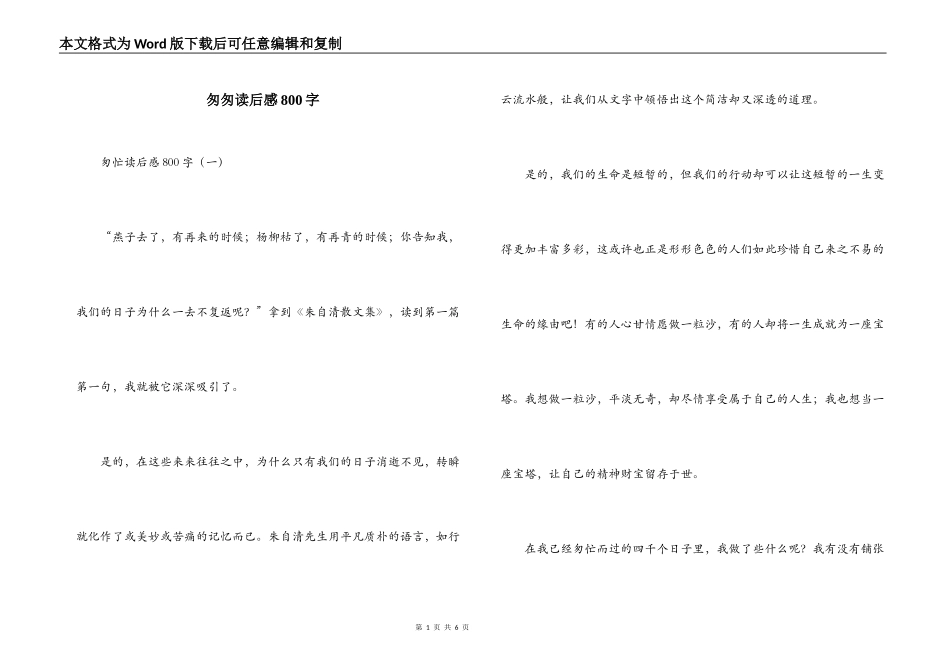 本文格式为Word版下载后可任意编辑和复制

匆匆读后感800字

匆忙读后感800字（一）

“燕子去了，有再来的时候；杨柳枯了，有再青的时候；你告知我，我们的日子为什么一去不复返呢？”拿到《朱自清散文集》，读到第一篇第一句，我就被它深深吸引了。

是的，在这些来来往往之中，为什么只有我们的日子消逝不见，转瞬就化作了或美妙或苦痛的记忆而已。朱自清先生用平凡质朴的语言，如行云流水般，让我们从文字中领悟出这个简洁却又深透的道理。

是的，我们的生命是短暂的，但我们的行动却可以让这短暂的一生变得更加丰富多彩，这或许也正是形形色色的人们如此珍惜自己来之不易的生命的缘由吧！有的人心甘情愿做一粒沙，有的人却将一生成就为一座宝塔。我想做一粒沙，平淡无奇，却尽情享受属于自己的人生；我也想当一座宝塔，让自己的精神财宝留存于世。

在我已经匆忙而过的四千个日子里，我做了些什么呢？我有没有铺张

第 1 页 共 6 页